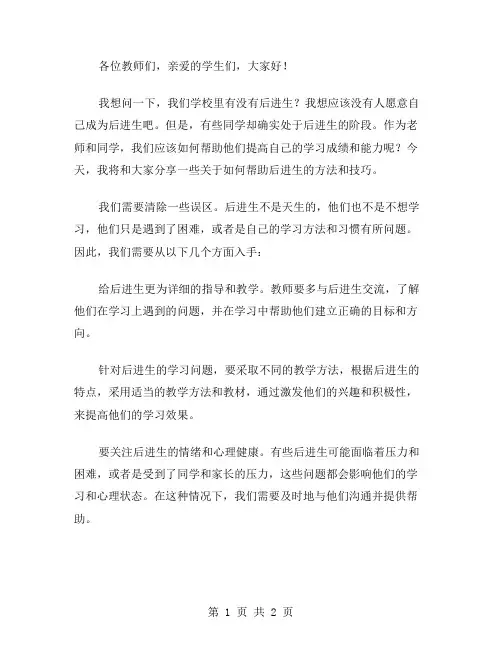 各位教师们，亲爱的学生们，大家好！

我想问一下，我们学校里有没有后进生？我想应该没有人愿意自己成为后进生吧。但是，有些同学却确实处于后进生的阶段。作为老师和同学，我们应该如何帮助他们提高自己的学习成绩和能力呢？今天，我将和大家分享一些关于如何帮助后进生的方法和技巧。

我们需要清除一些误区。后进生不是天生的，他们也不是不想学习，他们只是遇到了困难，或者是自己的学习方法和习惯有所问题。因此，我们需要从以下几个方面入手：

给后进生更为详细的指导和教学。教师要多与后进生交流，了解他们在学习上遇到的问题，并在学习中帮助他们建立正确的目标和方向。

针对后进生的学习问题，要采取不同的教学方法，根据后进生的特点，采用适当的教学方法和教材，通过激发他们的兴趣和积极性，来提高他们的学习效果。

要关注后进生的情绪和心理健康。有些后进生可能面临着压力和困难，或者是受到了同学和家长的压力，这些问题都会影响他们的学习和心理状态。在这种情况下，我们需要及时地与他们沟通并提供帮助。

第 1 页 共 2 页